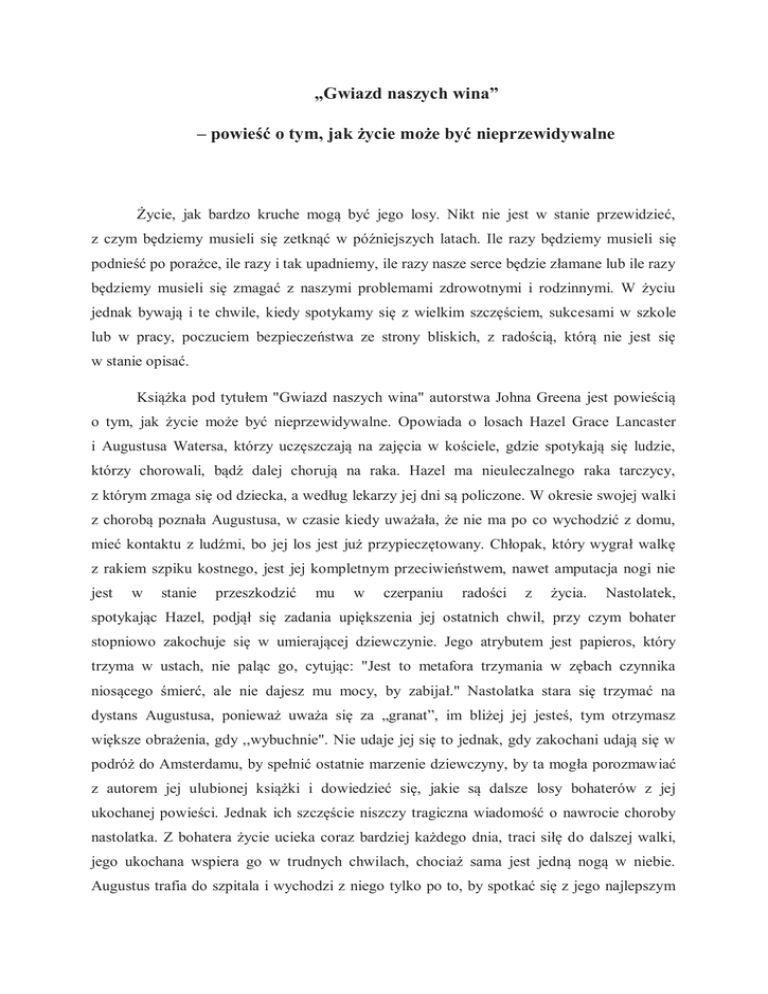 „Gwiazd naszych wina”

– powieść o tym, jak życie może być nieprzewidywalne

Życie, jak bardzo kruche mogą być jego losy. Nikt nie jest w stanie przewidzieć, z czym będziemy musieli się zetknąć w późniejszych latach. Ile razy będziemy musieli się podnieść po porażce, ile razy i tak upadniemy, ile razy nasze serce będzie złamane lub ile razy będziemy musieli się zmagać z naszymi problemami zdrowotnymi i rodzinnymi. W życiu jednak bywają i te chwile, kiedy spotykamy się z wielkim szczęściem, sukcesami w szkole lub w pracy, poczuciem bezpieczeństwa ze strony bliskich, z radością, którą nie jest się w stanie opisać.

Książka pod tytułem "Gwiazd naszych wina" autorstwa Johna Greena jest powieścią o tym, jak życie może być nieprzewidywalne. Opowiada o losach Hazel Grace Lancaster i Augustusa Watersa, którzy uczęszczają na zajęcia w kościele, gdzie spotykają się ludzie, którzy chorowali, bądź dalej chorują na raka. Hazel ma nieuleczalnego raka tarczycy, z którym zmaga się od dziecka, a według lekarzy jej dni są policzone. W okresie swojej walki z chorobą poznała Augustusa, w czasie kiedy uważała, że nie ma po co wychodzić z domu, mieć kontaktu z ludźmi, bo jej los jest już przypieczętowany. Chłopak, który wygrał walkę z rakiem szpiku kostnego, jest jej kompletnym przeciwieństwem, nawet amputacja nogi nie jest w stanie przeszkodzić mu w czerpaniu radości z życia. Nastolatek, spotykając Hazel, podjął się zadania upiększenia jej ostatnich chwil, przy czym bohater stopniowo zakochuje się w umierającej dziewczynie. Jego atrybutem jest papieros, który trzyma w ustach, nie paląc go, cytując: "Jest to metafora trzymania w zębach czynnika niosącego śmierć, ale nie dajesz mu mocy, by zabijał." Nastolatka stara się trzymać na dystans Augustusa, ponieważ uważa się za „granat”, im bliżej jej jesteś, tym otrzymasz większe obrażenia, gdy ,,wybuchnie". Nie udaje jej się to jednak, gdy zakochani udają się w podróż do Amsterdamu, by spełnić ostatnie marzenie dziewczyny, by ta mogła porozmawiać z autorem jej ulubionej książki i dowiedzieć się, jakie są dalsze losy bohaterów z jej ukochanej powieści. Jednak ich szczęście niszczy tragiczna wiadomość o nawrocie choroby nastolatka. Z bohatera życie ucieka coraz bardziej każdego dnia, traci siłę do dalszej walki, jego ukochana wspiera go w trudnych chwilach, chociaż sama jest jedną nogą w niebie. Augustus trafia do szpitala i wychodzi z niego tylko po to, by spotkać się z jego najlepszym